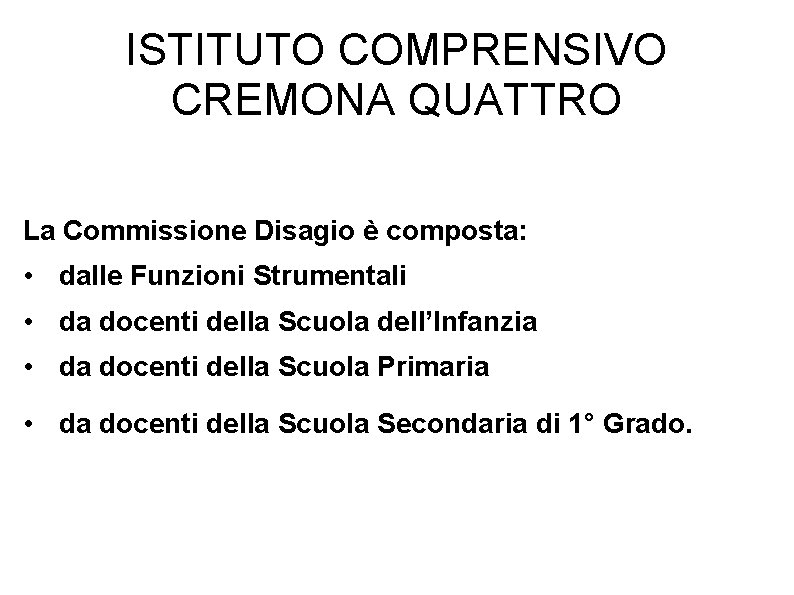 ISTITUTO COMPRENSIVO
CREMONA QUATTRO

La Commissione Disagio è composta:

• dalle Funzioni Strumentali
• da docenti della Scuola dell'Infanzia
• da docenti della Scuola Primaria
• da docenti della Scuola Secondaria di 1° Grado.